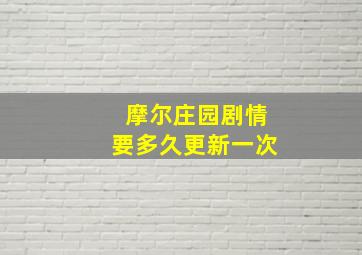 摩尔庄园剧情
要多久更新一次